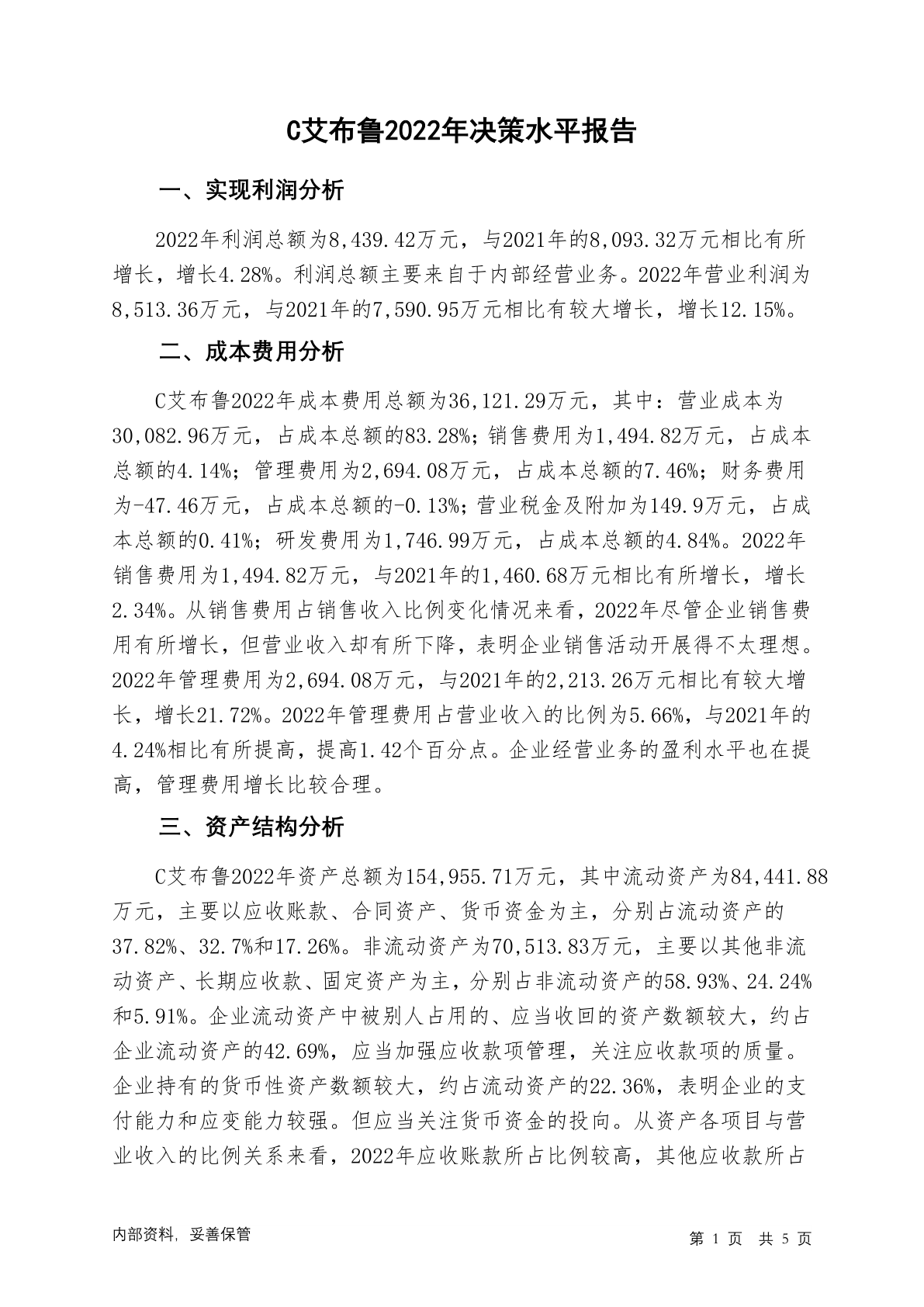 C艾布鲁2022年决策水平报告

一、实现利润分析

2022年利润总额为8,439.42万元，与2021年的8,093.32万元相比有所增长，增长4.28%。利润总额主要来自于内部经营业务。2022年营业利润为8,513.36万元，与2021年的7,590.95万元相比有较大增长，增长12.15%。

二、成本费用分析

C艾布鲁2022年成本费用总额为36,121.29万元，其中：营业成本为30,082.96万元，占成本总额的83.28%；销售费用为1,494.82万元，占成本总额的4.14%；管理费用为2,694.08万元，占成本总额的7.46%；财务费用为-47.46万元，占成本总额的-0.13%；营业税金及附加为149.9万元，占成本总额的0.41%；研发费用为1,746.99万元，占成本总额的4.84%。2022年销售费用为1,494.82万元，与2021年的1,460.68万元相比有所增长，增长2.34%。从销售费用占销售收入比例变化情况来看，2022年尽管企业销售费用有所增长，但营业收入却有所下降，表明企业销售活动开展得不太理想。2022年管理费用为2,694.08万元，与2021年的2,213.26万元相比有较大增长，增长21.72%。2022年管理费用占营业收入的比例为5.66%，与2021年的4.24%相比有所提高，提高1.42个百分点。企业经营业务的盈利水平也在提高，管理费用增长比较合理。

三、资产结构分析

C艾布鲁2022年资产总额为154,955.71万元，其中流动资产为84,441.88万元，主要以应收账款、合同资产、货币资金为主，分别占流动资产的37.82%、32.7%和17.26%。非流动资产为70,513.83万元，主要以其他非流动资产、长期应收款、固定资产为主，分别占非流动资产的58.93%、24.24%和5.91%。企业流动资产中被别人占用的、应当收回的资产数额较大，约占企业流动资产的42.69%，应当加强应收款项管理，关注应收款项的质量。企业持有的货币性资产数额较大，约占流动资产的22.36%，表明企业的支付能力和应变能力较强。但应当关注货币资金的投向。从资产各项目与营业收入的比例关系来看，2022年应收账款所占比例较高，其他应收款所占

内部资料，妥善保管

第 1 页 共 5 页